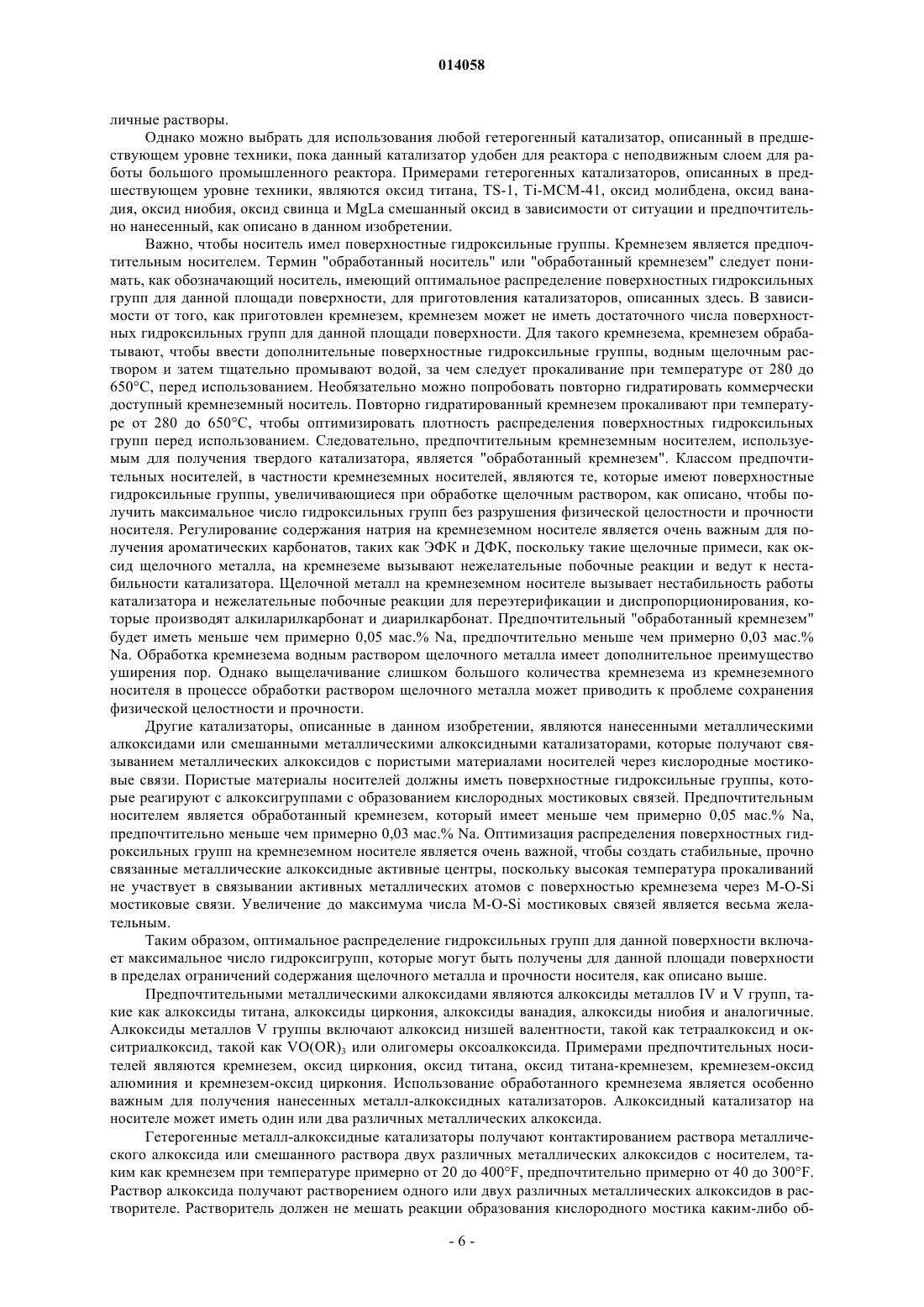 014058

личные растворы.

Однако можно выбрать для использования любой гетерогенный катализатор, описанный в предшествующем уровне техники, пока данный катализатор удобен для реактора с неподвижным слоем для работы большого промышленного реактора. Примерами гетерогенных катализаторов, описанных в предшествующем уровне техники, являются оксид титана, TS-1, Ti-MCM-41, оксид молибдена, оксид ванадия, оксид ниобия, оксид свинца и MgLa смешанный оксид в зависимости от ситуации и предпочтительно нанесенный, как описано в данном изобретении.

Важно, чтобы носитель имел поверхностные гидроксильные группы. Кремнезем является предпочтительным носителем. Термин "обработанный носитель" или "обработанный кремнезем" следует понимать, как обозначающий носитель, имеющий оптимальное распределение поверхностных гидроксильных групп для данной площади поверхности, для приготовления катализаторов, описанных здесь. В зависимости от того, как приготовлен кремнезем, кремнезем может не иметь достаточного числа поверхностных гидроксильных групп для данной площади поверхности. Для такого кремнезема, кремнезем обрабатывают, чтобы ввести дополнительные поверхностные гидроксильные группы, водным щелочным раствором и затем тщательно промывают водой, за чем следует прокаливание при температуре от 280 до 650°C, перед использованием. Необязательно можно попробовать повторно гидратировать коммерчески доступный кремнеземный носитель. Повторно гидратированный кремнезем прокаливают при температуре от 280 до 650°C, чтобы оптимизировать плотность распределения поверхностных гидроксильных групп перед использованием. Следовательно, предпочтительным кремнеземным носителем, используемым для получения твердого катализатора, является "обработанный кремнезем". Классом предпочтительных носителей, в частности кремнеземных носителей, являются те, которые имеют поверхностные гидроксильные группы, увеличивающиеся при обработке щелочным раствором, как описано, чтобы получить максимальное число гидроксильных групп без разрушения физической целостности и прочности носителя. Регулирование содержания натрия на кремнеземном носителе является очень важным для получения ароматических карбонатов, таких как ЭФК и ДФК, поскольку такие щелочные примеси, как оксид щелочного металла, на кремнеземе вызывают нежелательные побочные реакции и ведут к нестабильности катализатора. Щелочной металл на кремнеземном носителе вызывает нестабильность работы катализатора и нежелательные побочные реакции для переэтерификации и диспропорционирования, которые производят алкиларилкарбонат и диарилкарбонат. Предпочтительный "обработанный кремнезем" будет иметь меньше чем примерно 0,05 мас.% Na, предпочтительно меньше чем примерно 0,03 мас.% Na. Обработка кремнезема водным раствором щелочного металла имеет дополнительное преимущество уширения пор. Однако выщелачивание слишком большого количества кремнезема из кремнеземного носителя в процессе обработки раствором щелочного металла может приводить к проблеме сохранения физической целостности и прочности.

Другие катализаторы, описанные в данном изобретении, являются нанесенными металлическими алкоксидами или смешанными металлическими алкоксидными катализаторами, которые получают связыванием металлических алкоксидов с пористыми материалами носителей через кислородные мостиковые связи. Пористые материалы носителей должны иметь поверхностные гидроксильные группы, которые реагируют с алкоксигруппами с образованием кислородных мостиковых связей. Предпочтительным носителем является обработанный кремнезем, который имеет меньше чем примерно 0,05 мас.% Na, предпочтительно меньше чем примерно 0,03 мас.% Na. Оптимизация распределения поверхностных гидроксильных групп на кремнеземном носителе является очень важной, чтобы создать стабильные, прочно связанные металлические алкоксидные активные центры, поскольку высокая температура прокаливаний не участвует в связывании активных металлических атомов с поверхностью кремнезема через M-O-Si мостиковые связи. Увеличение до максимума числа M-O-Si мостиковых связей является весьма желательным.

Таким образом, оптимальное распределение гидроксильных групп для данной поверхности включает максимальное число гидроксигрупп, которые могут быть получены для данной площади поверхности в пределах ограничений содержания щелочного металла и прочности носителя, как описано выше.

Предпочтительными металлическими алкоксидами являются алкоксиды металлов IV и V групп, такие как алкоксиды титана, алкоксиды циркония, алкоксиды ванадия, алкоксиды ниобия и аналогичные. Алкоксиды металлов V группы включают алкоксид низшей валентности, такой как тетраалкоксид и окситриалкоксид, такой как $VO(OR)_3$ или олигомеры оксоалкоксида. Примерами предпочтительных носителей являются кремнезем, оксид циркония, оксид титана, оксид титана-кремнезем, кремнезем-оксид алюминия и кремнезем-оксид циркония. Использование обработанного кремнезема является особенно важным для получения нанесенных металл-алкоксидных катализаторов. Алкоксидный катализатор на носителе может иметь один или два различных металлических алкоксида.

Гетерогенные металл-алкоксидные катализаторы получают контактированием раствора металлического алкоксида или смешанного раствора двух различных металлических алкоксидов с носителем, таким как кремнезем при температуре примерно от 20 до 400°F, предпочтительно примерно от 40 до 300°F. Раствор алкоксида получают растворением одного или двух различных металлических алкоксидов в растворителе. Растворитель должен не мешать реакции образования кислородного мостика каким-либо об-

- 6 -